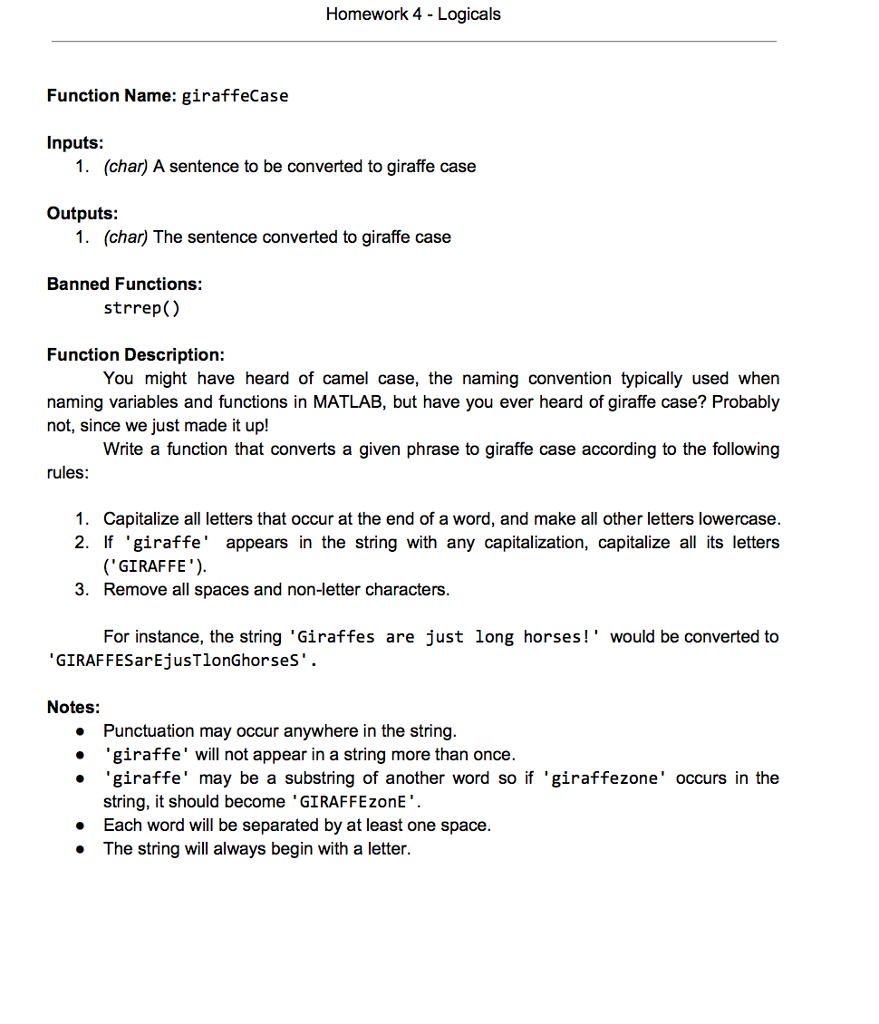 Homework 4 - Logicals

Function Name: giraffeCase

Inputs:
1. (char) A sentence to be converted to giraffe case

Outputs:
1. (char) The sentence converted to giraffe case

Banned Functions:
strrep()

Function Description:
You might have heard of camel case, the naming convention typically used when naming variables and functions in MATLAB, but have you ever heard of giraffe case? Probably not, since we just made it up!
Write a function that converts a given phrase to giraffe case according to the following rules:

1. Capitalize all letters that occur at the end of a word, and make all other letters lowercase.
2. If 'giraffe' appears in the string with any capitalization, capitalize all its letters ('GIRAFFE').
3. Remove all spaces and non-letter characters.

For instance, the string 'Giraffes are just long horses!' would be converted to 'GIRAFFESarEjusTlonGhorseS'.

Notes:
• Punctuation may occur anywhere in the string.
• 'giraffe' will not appear in a string more than once.
• 'giraffe' may be a substring of another word so if 'giraffezone' occurs in the string, it should become 'GIRAFFEzonE'.
• Each word will be separated by at least one space.
• The string will always begin with a letter.